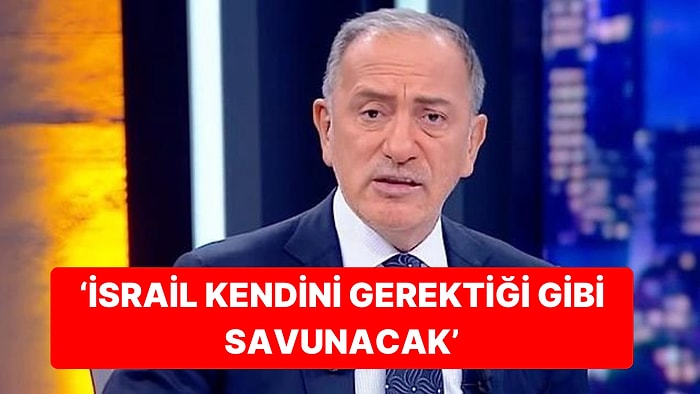 ‘İSRAİL KENDİNİ GEREKTİĞİ GİBİ SAVUNACAK’